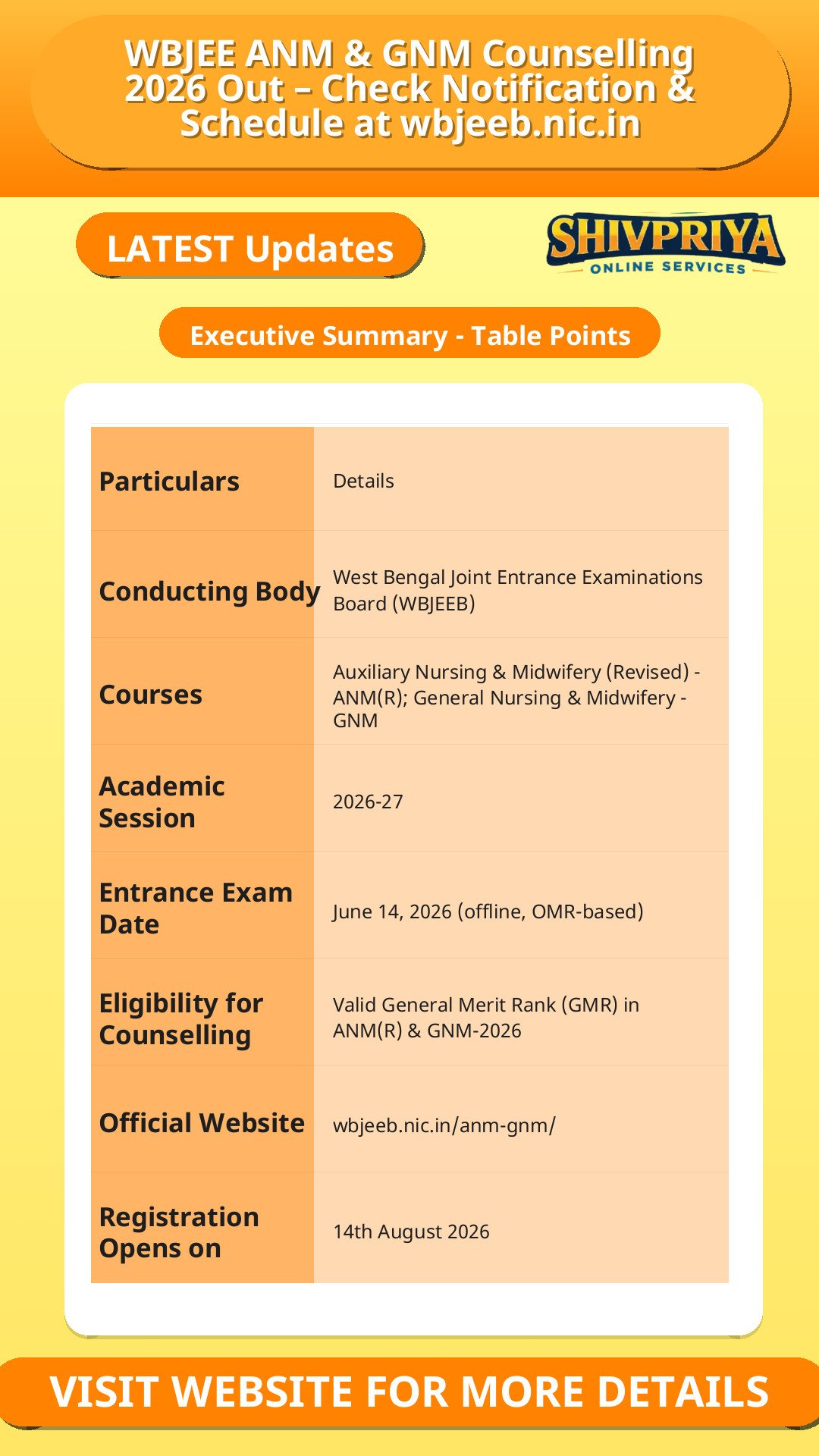 WBJEE ANM & GNM Counselling 2026 Out – Check Notification & Schedule at wbjeeb.nic.in

LATEST Updates

SHIVPRIYA
ONLINE SERVICES

Executive Summary - Table Points

| Particulars | Details |
|---|---|
| Conducting Body | West Bengal Joint Entrance Examinations Board (WBJEEB) |
| Courses | Auxiliary Nursing & Midwifery (Revised) - ANM(R); General Nursing & Midwifery - GNM |
| Academic Session | 2026-27 |
| Entrance Exam Date | June 14, 2026 (offline, OMR-based) |
| Eligibility for Counselling | Valid General Merit Rank (GMR) in ANM(R) & GNM-2026 |
| Official Website | wbjeeb.nic.in/anm-gnm/ |
| Registration Opens on | 14th August 2026 |

VISIT WEBSITE FOR MORE DETAILS